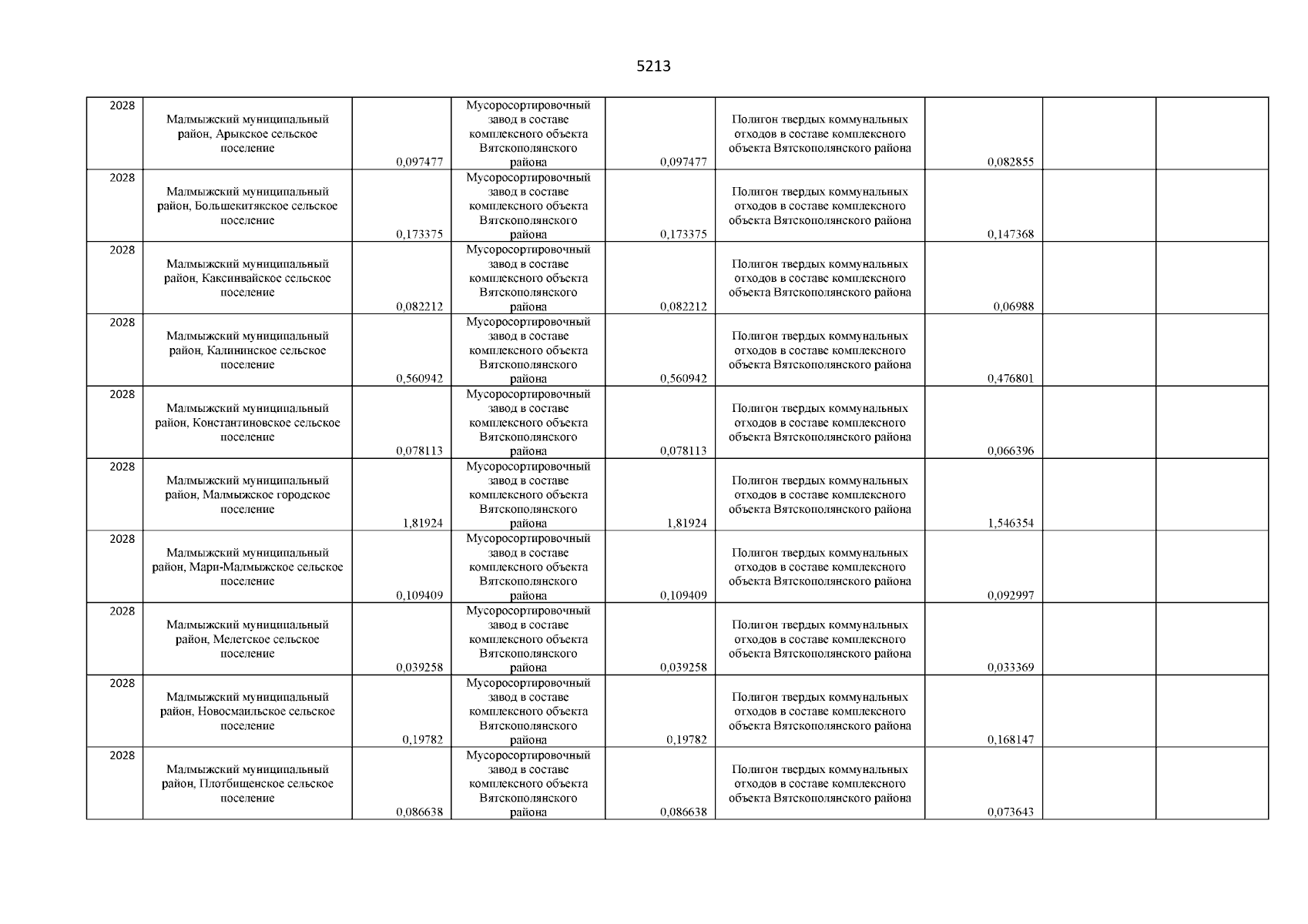 5213

| | | | | | | | | |
|---|---|---|---|---|---|---|---|---|
| 2028 | Малмыжский муниципальный район, Арыкское сельское поселение | 0,097477 | Мусоросортировочный завод в составе комплексного объекта Вятскополянского района | 0,097477 | Полигон твердых коммунальных отходов в составе комплексного объекта Вятскополянского района | 0,082855 | | |
| 2028 | Малмыжский муниципальный район, Большекитякское сельское поселение | 0,173375 | Мусоросортировочный завод в составе комплексного объекта Вятскополянского района | 0,173375 | Полигон твердых коммунальных отходов в составе комплексного объекта Вятскополянского района | 0,147368 | | |
| 2028 | Малмыжский муниципальный район, Каксинвайское сельское поселение | 0,082212 | Мусоросортировочный завод в составе комплексного объекта Вятскополянского района | 0,082212 | Полигон твердых коммунальных отходов в составе комплексного объекта Вятскополянского района | 0,06988 | | |
| 2028 | Малмыжский муниципальный район, Калининское сельское поселение | 0,560942 | Мусоросортировочный завод в составе комплексного объекта Вятскополянского района | 0,560942 | Полигон твердых коммунальных отходов в составе комплексного объекта Вятскополянского района | 0,476801 | | |
| 2028 | Малмыжский муниципальный район, Константиновское сельское поселение | 0,078113 | Мусоросортировочный завод в составе комплексного объекта Вятскополянского района | 0,078113 | Полигон твердых коммунальных отходов в составе комплексного объекта Вятскополянского района | 0,066396 | | |
| 2028 | Малмыжский муниципальный район, Малмыжское городское поселение | 1,81924 | Мусоросортировочный завод в составе комплексного объекта Вятскополянского района | 1,81924 | Полигон твердых коммунальных отходов в составе комплексного объекта Вятскополянского района | 1,546354 | | |
| 2028 | Малмыжский муниципальный район, Мари-Малмыжское сельское поселение | 0,109409 | Мусоросортировочный завод в составе комплексного объекта Вятскополянского района | 0,109409 | Полигон твердых коммунальных отходов в составе комплексного объекта Вятскополянского района | 0,092997 | | |
| 2028 | Малмыжский муниципальный район, Мелетское сельское поселение | 0,039258 | Мусоросортировочный завод в составе комплексного объекта Вятскополянского района | 0,039258 | Полигон твердых коммунальных отходов в составе комплексного объекта Вятскополянского района | 0,033369 | | |
| 2028 | Малмыжский муниципальный район, Новосмаильское сельское поселение | 0,19782 | Мусоросортировочный завод в составе комплексного объекта Вятскополянского района | 0,19782 | Полигон твердых коммунальных отходов в составе комплексного объекта Вятскополянского района | 0,168147 | | |
| 2028 | Малмыжский муниципальный район, Плотбищенское сельское поселение | 0,086638 | Мусоросортировочный завод в составе комплексного объекта Вятскополянского района | 0,086638 | Полигон твердых коммунальных отходов в составе комплексного объекта Вятскополянского района | 0,073643 | | |